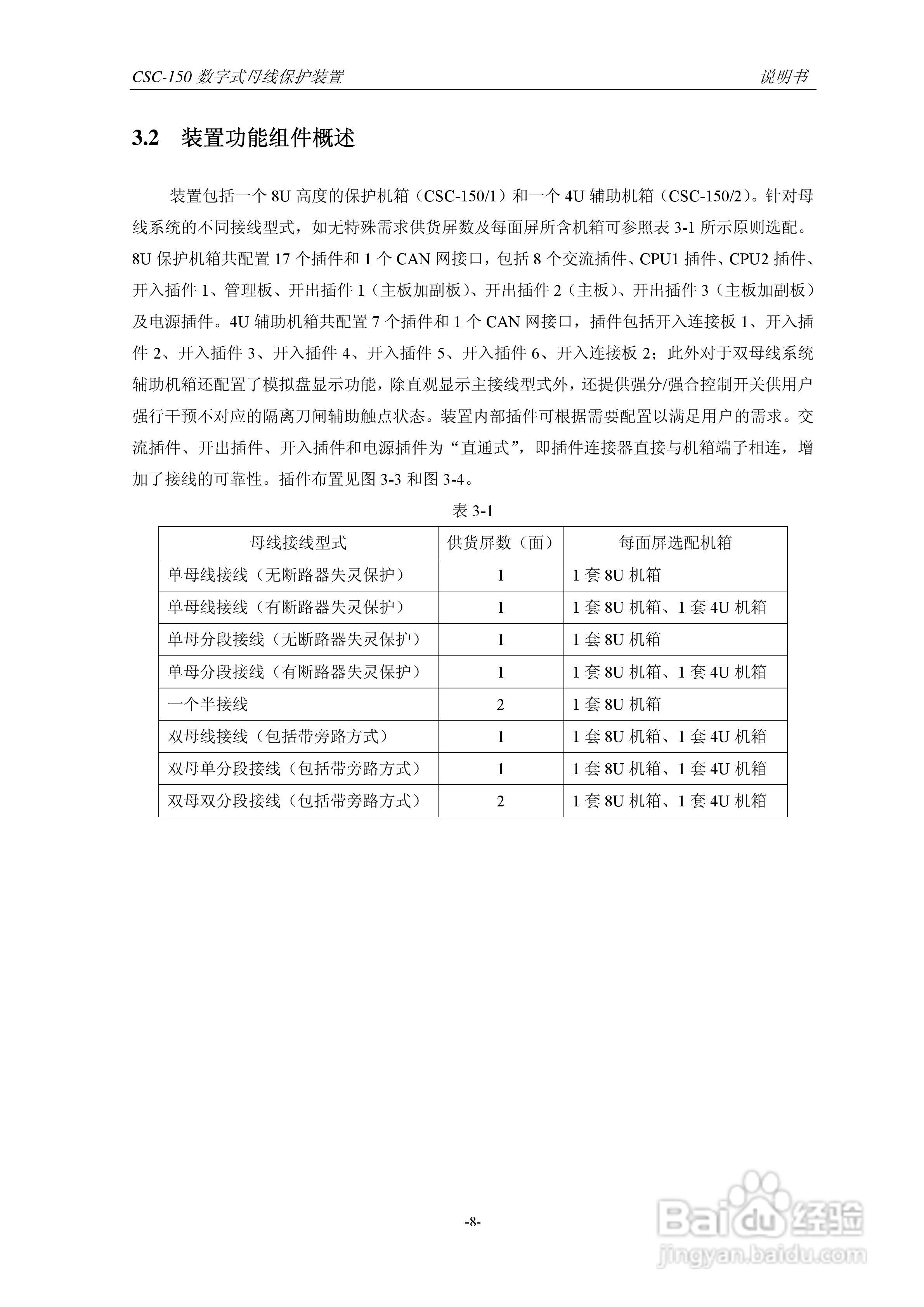 CSC-150 数字式母线保护装置　　说明书

3.2　装置功能组件概述

装置包括一个 8U 高度的保护机箱（CSC-150/1）和一个 4U 辅助机箱（CSC-150/2）。针对母线系统的不同接线型式，如无特殊需求供货屏数及每面屏所含机箱可参照表 3-1 所示原则选配。8U 保护机箱共配置 17 个插件和 1 个 CAN 网接口，包括 8 个交流插件、CPU1 插件、CPU2 插件、开入插件 1、管理板、开出插件 1（主板加副板）、开出插件 2（主板）、开出插件 3（主板加副板）及电源插件。4U 辅助机箱共配置 7 个插件和 1 个 CAN 网接口，插件包括开入连接板 1、开入插件 2、开入插件 3、开入插件 4、开入插件 5、开入插件 6、开入连接板 2；此外对于双母线系统辅助机箱还配置了模拟盘显示功能，除直观显示主接线型式外，还提供强分/强合控制开关供用户强行干预不对应的隔离刀闸辅助触点状态。装置内部插件可根据需要配置以满足用户的需求。交流插件、开出插件、开入插件和电源插件为“直通式”，即插件连接器直接与机箱端子相连，增加了接线的可靠性。插件布置见图 3-3 和图 3-4。

表 3-1

| 母线接线型式 | 供货屏数（面） | 每面屏选配机箱 |
|---|---|---|
| 单母线接线（无断路器失灵保护） | 1 | 1 套 8U 机箱 |
| 单母线接线（有断路器失灵保护） | 1 | 1 套 8U 机箱、1 套 4U 机箱 |
| 单母分段接线（无断路器失灵保护） | 1 | 1 套 8U 机箱 |
| 单母分段接线（有断路器失灵保护） | 1 | 1 套 8U 机箱、1 套 4U 机箱 |
| 一个半接线 | 2 | 1 套 8U 机箱 |
| 双母线接线（包括带旁路方式） | 1 | 1 套 8U 机箱、1 套 4U 机箱 |
| 双母单分段接线（包括带旁路方式） | 1 | 1 套 8U 机箱、1 套 4U 机箱 |
| 双母双分段接线（包括带旁路方式） | 2 | 1 套 8U 机箱、1 套 4U 机箱 |

-8-

Baidu 经验
jingyan.baidu.com